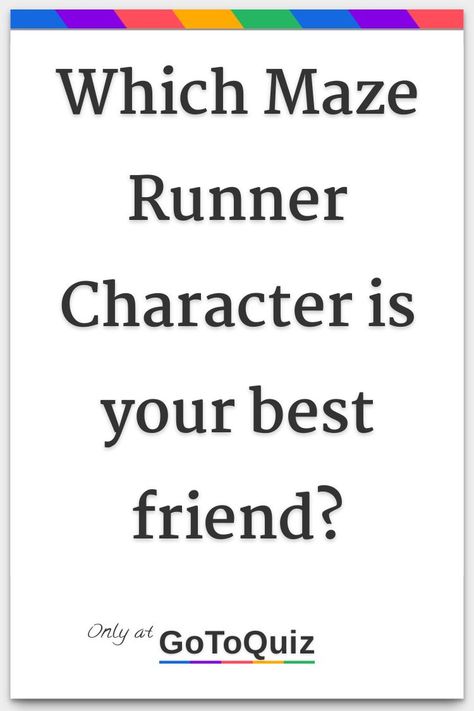 Which Maze Runner Character is your best friend?

Only at GoToQuiz